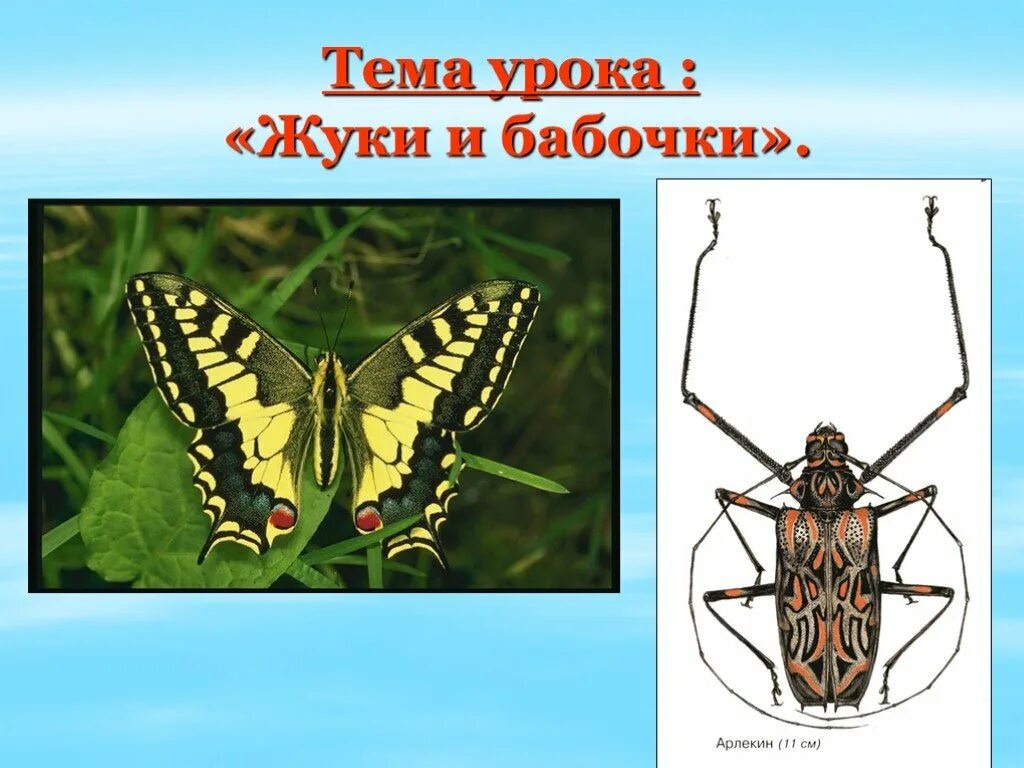 Тема урока :
«Жуки и бабочки».

Арлекин (11 см)